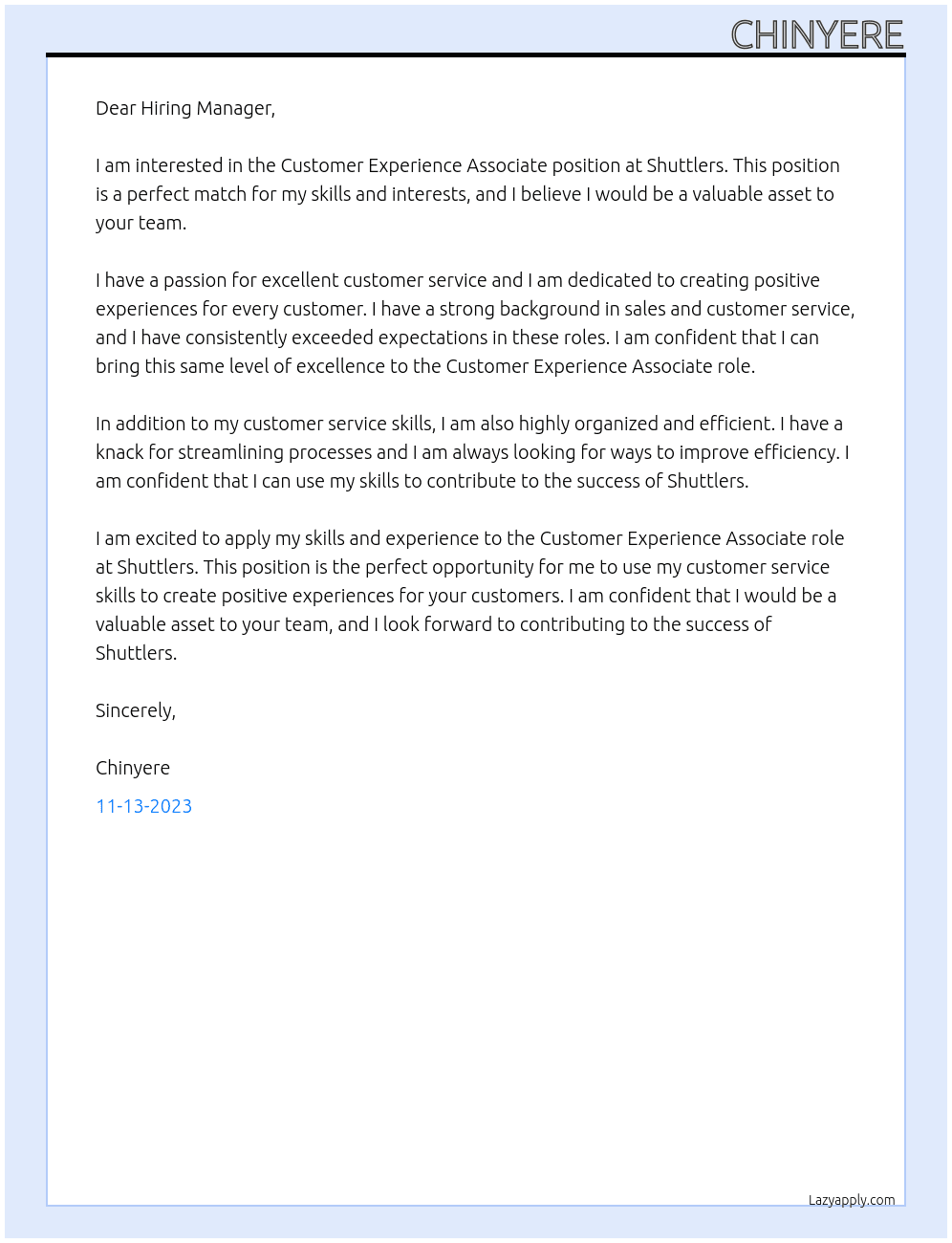 CHINYERE

Dear Hiring Manager,

I am interested in the Customer Experience Associate position at Shuttlers. This position is a perfect match for my skills and interests, and I believe I would be a valuable asset to your team.

I have a passion for excellent customer service and I am dedicated to creating positive experiences for every customer. I have a strong background in sales and customer service, and I have consistently exceeded expectations in these roles. I am confident that I can bring this same level of excellence to the Customer Experience Associate role.

In addition to my customer service skills, I am also highly organized and efficient. I have a knack for streamlining processes and I am always looking for ways to improve efficiency. I am confident that I can use my skills to contribute to the success of Shuttlers.

I am excited to apply my skills and experience to the Customer Experience Associate role at Shuttlers. This position is the perfect opportunity for me to use my customer service skills to create positive experiences for your customers. I am confident that I would be a valuable asset to your team, and I look forward to contributing to the success of Shuttlers.

Sincerely,

Chinyere

11-13-2023

Lazyapply.com